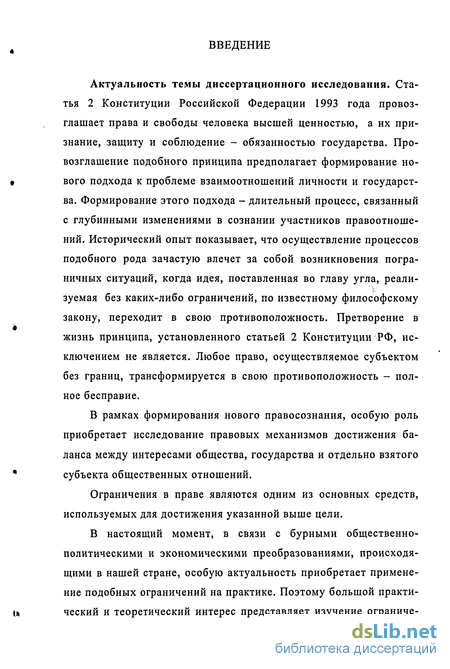 ВВЕДЕНИЕ

Актуальность темы диссертационного исследования. Статья 2 Конституции Российской Федерации 1993 года провозглашает права и свободы человека высшей ценностью, а их признание, защиту и соблюдение – обязанностью государства. Провозглашение подобного принципа предполагает формирование нового подхода к проблеме взаимоотношений личности и государства. Формирование этого подхода – длительный процесс, связанный с глубинными изменениями в сознании участников правоотношений. Исторический опыт показывает, что осуществление процессов подобного рода зачастую влечет за собой возникновения пограничных ситуаций, когда идея, поставленная во главу угла, реализуемая без каких-либо ограничений, по известному философскому закону, переходит в свою противоположность. Претворение в жизнь принципа, установленного статьей 2 Конституции РФ, исключением не является. Любое право, осуществляемое субъектом без границ, трансформируется в свою противоположность – полное бесправие.

В рамках формирования нового правосознания, особую роль приобретает исследование правовых механизмов достижения баланса между интересами общества, государства и отдельно взятого субъекта общественных отношений.

Ограничения в праве являются одним из основных средств, используемых для достижения указанной выше цели.

В настоящий момент, в связи с бурными общественно-политическими и экономическими преобразованиями, происходящими в нашей стране, особую актуальность приобретает применение подобных ограничений на практике. Поэтому большой практический и теоретический интерес представляет изучение ограниче-

dsLib.net
библиотека диссертаций